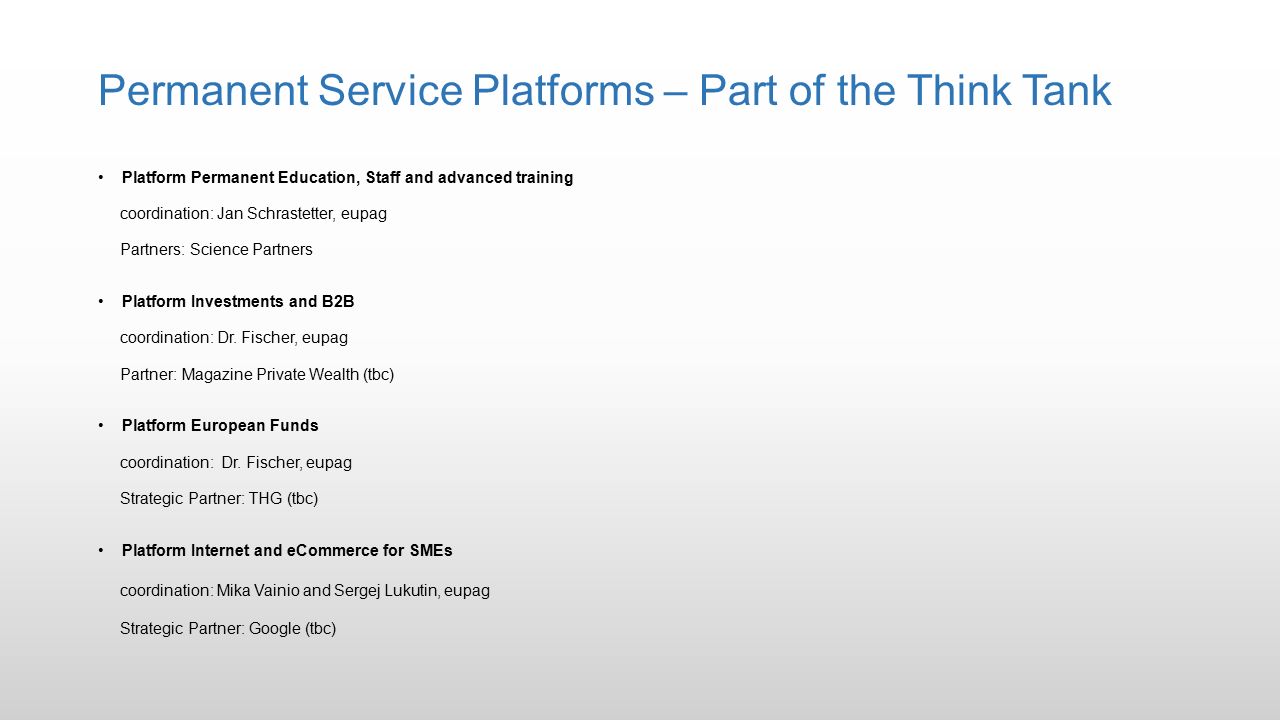 Permanent Service Platforms – Part of the Think Tank

• Platform Permanent Education, Staff and advanced training

coordination: Jan Schrastetter, eupag

Partners: Science Partners

• Platform Investments and B2B

coordination: Dr. Fischer, eupag

Partner: Magazine Private Wealth (tbc)

• Platform European Funds

coordination: Dr. Fischer, eupag

Strategic Partner: THG (tbc)

• Platform Internet and eCommerce for SMEs

coordination: Mika Vainio and Sergej Lukutin, eupag

Strategic Partner: Google (tbc)